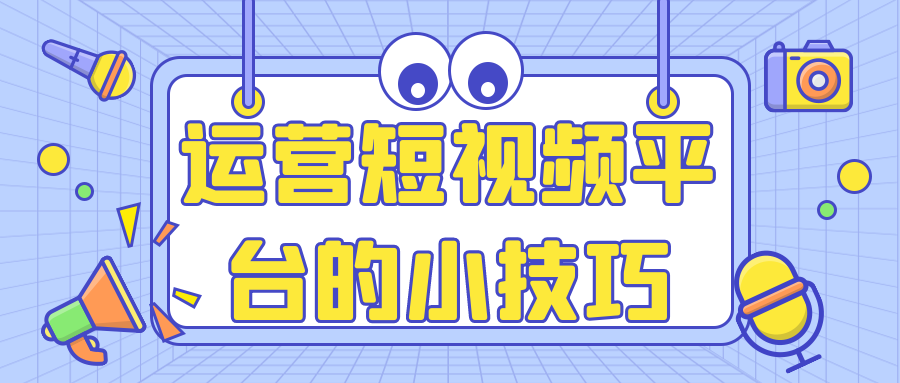 运营短视频平台的小技巧